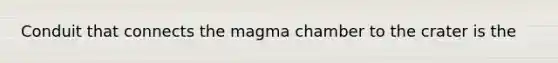 Conduit that connects the magma chamber to the crater is the